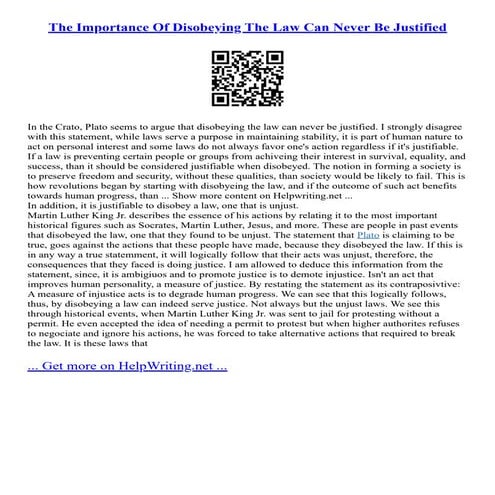 The Importance Of Disobeying The Law Can Never Be Justified

In the Crato, Plato seems to argue that disobeying the law can never be justified. I strongly disagree with this statement, while laws serve a purpose in maintaining stability, it is part of human nature to act on personal interest and some laws do not always favor one's action regardless if it's justifiable. If a law is preventing certain people or groups from achiveing their interest in survival, equality, and success, than it should be considered justifiable when disobeyed. The notion in forming a society is to preserve freedom and security, without these qualities, than society would be likely to fail. This is how revolutions began by starting with disobeying the law, and if the outcome of such act benefits towards human progress, than ... Show more content on Helpwriting.net ...
In addition, it is justifiable to disobey a law, one that is unjust.
Martin Luther King Jr. describes the essence of his actions by relating it to the most important historical figures such as Socrates, Martin Luther, Jesus, and more. These are people in past events that disobeyed the law, one that they found to be unjust. The statement that Plato is claiming to be true, goes against the actions that these people have made, because they disobeyed the law. If this is in any way a true statemment, it will logically follow that their acts was unjust, therefore, the consequences that they faced is doing justice. I am allowed to deduce this information from the statement, since, it is ambigiuos and to promote justice is to demote injustice. Isn't an act that improves human personality, a measure of justice. By restating the statement as its contraposivtive: A measure of injustice acts is to degrade human progress. We can see that this logically follows, thus, by disobeying a law can indeed serve justice. Not always but the unjust laws. We see this through historical events, when Martin Luther King Jr. was sent to jail for protesting without a permit. He even accepted the idea of needing a permit to protest but when higher authorites refuses to negociate and ignore his actions, he was forced to take alternative actions that required to break the law. It is these laws that

... Get more on HelpWriting.net ...